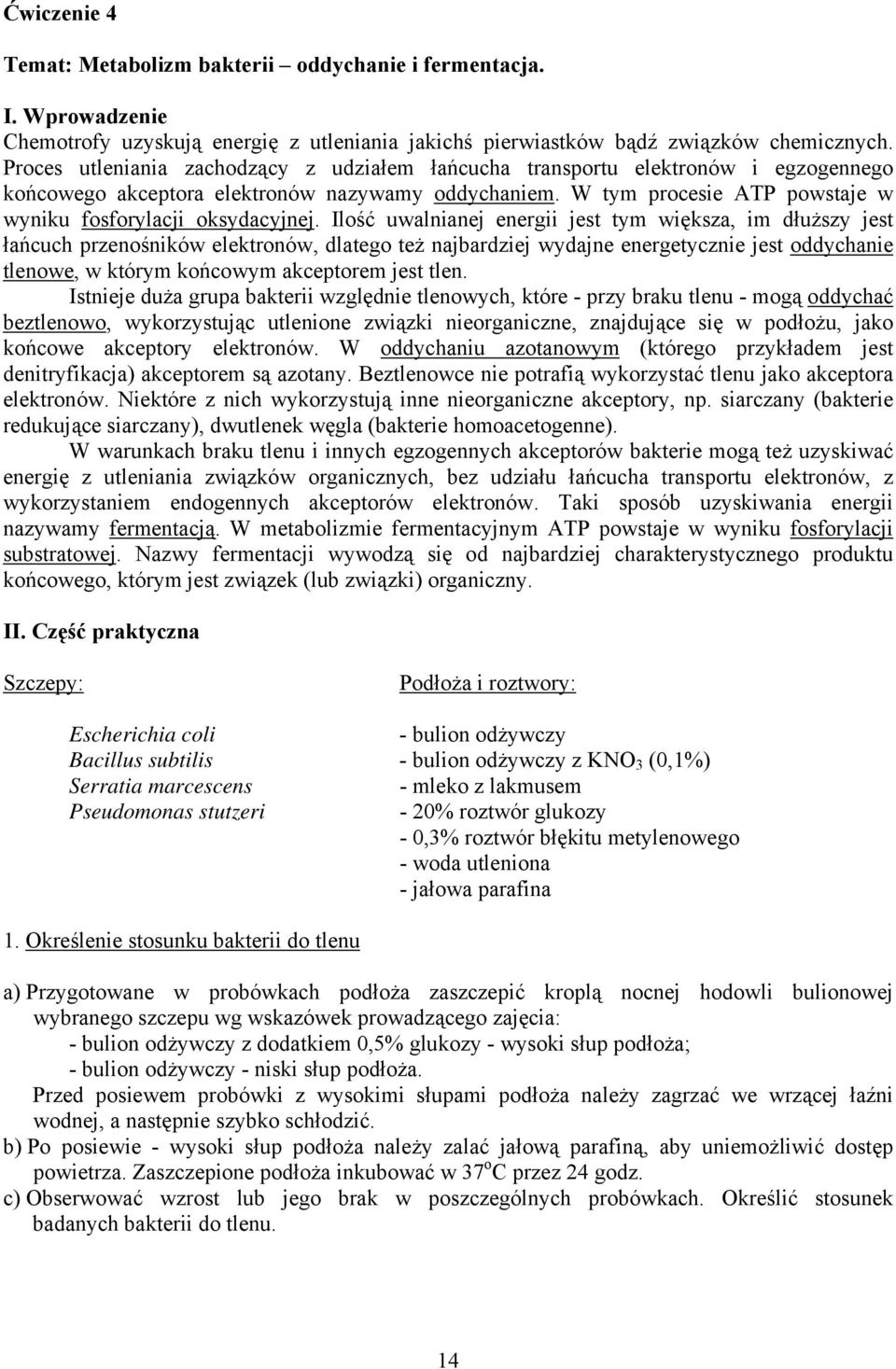 Ćwiczenie 4

Temat: Metabolizm bakterii – oddychanie i fermentacja.

I. Wprowadzenie

Chemotrofy uzyskują energię z utleniania jakichś pierwiastków bądź związków chemicznych. Proces utleniania zachodzący z udziałem łańcucha transportu elektronów i egzogennego końcowego akceptora elektronów nazywamy oddychaniem. W tym procesie ATP powstaje w wyniku fosforylacji oksydacyjnej. Ilość uwalnianej energii jest tym większa, im dłuższy jest łańcuch przenośników elektronów, dlatego też najbardziej wydajne energetycznie jest oddychanie tlenowe, w którym końcowym akceptorem jest tlen.

Istnieje duża grupa bakterii względnie tlenowych, które - przy braku tlenu - mogą oddychać beztlenowo, wykorzystując utlenione związki nieorganiczne, znajdujące się w podłożu, jako końcowe akceptory elektronów. W oddychaniu azotanowym (którego przykładem jest denitryfikacja) akceptorem są azotany. Beztlenowce nie potrafią wykorzystać tlenu jako akceptora elektronów. Niektóre z nich wykorzystują inne nieorganiczne akceptory, np. siarczany (bakterie redukujące siarczany), dwutlenek węgla (bakterie homoacetogenne).

W warunkach braku tlenu i innych egzogennych akceptorów bakterie mogą też uzyskiwać energię z utleniania związków organicznych, bez udziału łańcucha transportu elektronów, z wykorzystaniem endogennych akceptorów elektronów. Taki sposób uzyskiwania energii nazywamy fermentacją. W metabolizmie fermentacyjnym ATP powstaje w wyniku fosforylacji substratowej. Nazwy fermentacji wywodzą się od najbardziej charakterystycznego produktu końcowego, którym jest związek (lub związki) organiczny.

II. Część praktyczna

Szczepy:

Escherichia coli
Bacillus subtilis
Serratia marcescens
Pseudomonas stutzeri

Podłoża i roztwory:

- bulion odżywczy
- bulion odżywczy z $KNO_3$ (0,1%)
- mleko z lakmusem
- 20% roztwór glukozy
- 0,3% roztwór błękitu metylenowego
- woda utleniona
- jałowa parafina

1. Określenie stosunku bakterii do tlenu

a) Przygotowane w probówkach podłoża zaszczepić kroplą nocnej hodowli bulionowej wybranego szczepu wg wskazówek prowadzącego zajęcia:
- bulion odżywczy z dodatkiem 0,5% glukozy - wysoki słup podłoża;
- bulion odżywczy - niski słup podłoża.
Przed posiewem probówki z wysokimi słupami podłoża należy zagrzać we wrzącej łaźni wodnej, a następnie szybko schłodzić.
b) Po posiewie - wysoki słup podłoża należy zalać jałową parafiną, aby uniemożliwić dostęp powietrza. Zaszczepione podłoża inkubować w $37^oC$ przez 24 godz.
c) Obserwować wzrost lub jego brak w poszczególnych probówkach. Określić stosunek badanych bakterii do tlenu.

14